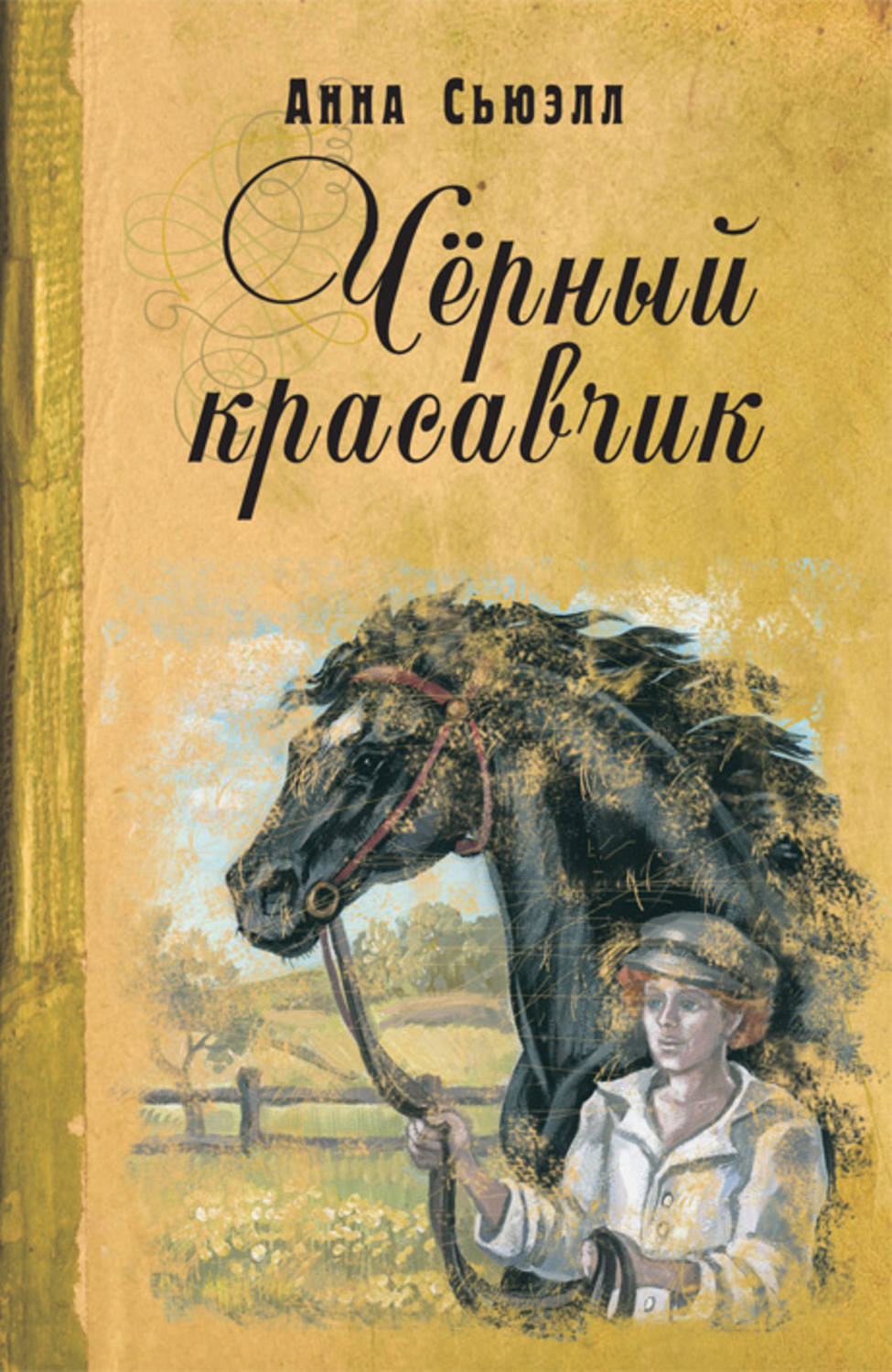 Анна Сьюэлл

Чёрный красавчик